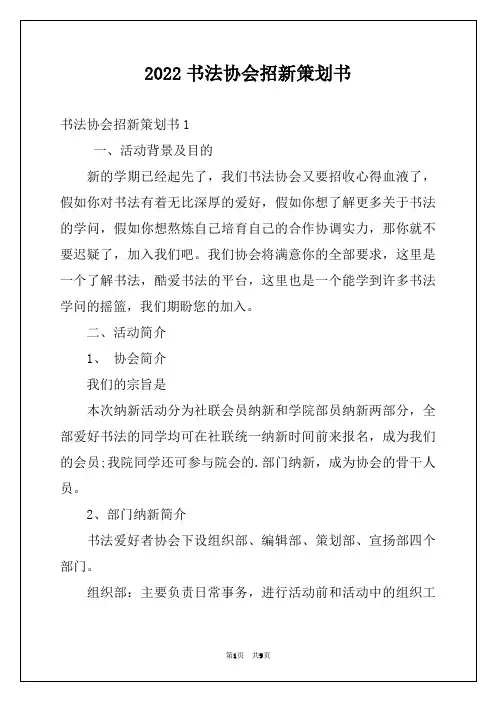 2022 书法协会招新策划书

书法协会招新策划书 1

一、活动背景及目的

新的学期已经起先了，我们书法协会又要招收心得血液了，假如你对书法有着无比深厚的爱好，假如你想了解更多关于书法的学问，假如你想熬炼自己培育自己的合作协调实力，那你就不要迟疑了，加入我们吧。我们协会将满意你的全部要求，这里是一个了解书法，酷爱书法的平台，这里也是一个能学到许多书法学问的摇篮，我们期盼您的加入。

二、活动简介

1、 协会简介

我们的宗旨是

本次纳新活动分为社联会员纳新和学院部员纳新两部分，全部爱好书法的同学均可在社联统一纳新时间前来报名，成为我们的会员;我院同学还可参与院会的.部门纳新，成为协会的骨干人员。

2、部门纳新简介

书法爱好者协会下设组织部、编辑部、策划部、宣扬部四个部门。

组织部：主要负责日常事务，进行活动前和活动中的组织工

第1页 共9页